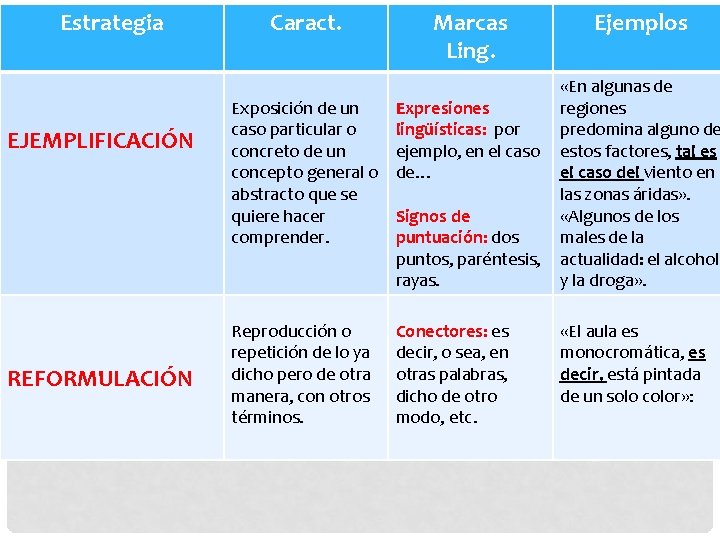 | Estrategia | Caract. | Marcas Ling. | Ejemplos |
|---|---|---|---|
| EJEMPLIFICACIÓN | Exposición de un caso particular o concreto de un concepto general o abstracto que se quiere hacer comprender. | Expresiones lingüísticas: por ejemplo, en el caso de… Signos de puntuación: dos puntos, paréntesis, rayas. | «En algunas de regiones predomina alguno de estos factores, tal es el caso del viento en las zonas áridas». «Algunos de los males de la actualidad: el alcohol y la droga». |
| REFORMULACIÓN | Reproducción o repetición de lo ya dicho pero de otra manera, con otros términos. | Conectores: es decir, o sea, en otras palabras, dicho de otro modo, etc. | «El aula es monocromática, es decir, está pintada de un solo color»: |